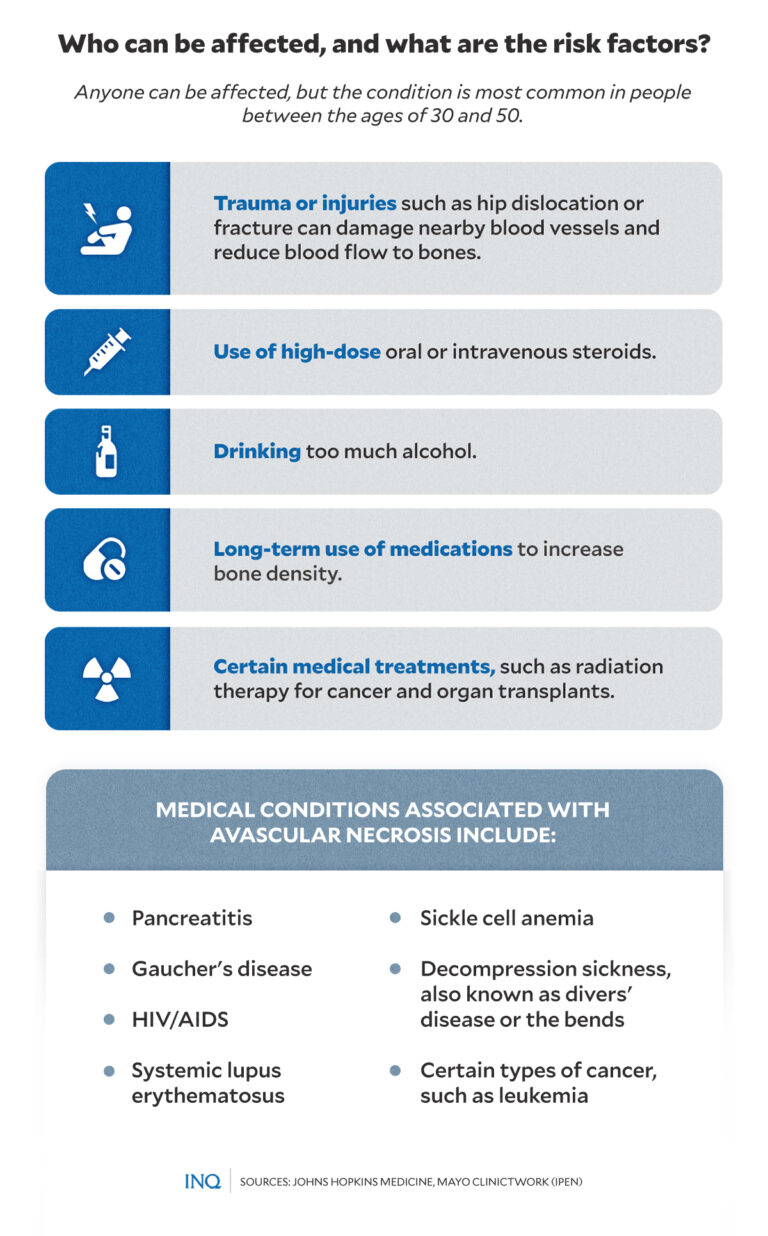 Who can be affected, and what are the risk factors?

Anyone can be affected, but the condition is most common in people between the ages of 30 and 50.

Trauma or injuries such as hip dislocation or fracture can damage nearby blood vessels and reduce blood flow to bones.

Use of high-dose oral or intravenous steroids.

Drinking too much alcohol.

Long-term use of medications to increase bone density.

Certain medical treatments, such as radiation therapy for cancer and organ transplants.

MEDICAL CONDITIONS ASSOCIATED WITH AVASCULAR NECROSIS INCLUDE:

- Pancreatitis
- Gaucher's disease
- HIV/AIDS
- Systemic lupus erythematosus

- Sickle cell anemia
- Decompression sickness, also known as divers' disease or the bends
- Certain types of cancer, such as leukemia

INQ SOURCES: JOHNS HOPKINS MEDICINE, MAYO CLINICTWORK (IPEN)